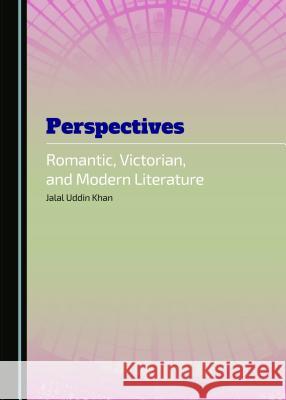 Perspectives

Romantic, Victorian, and Modern Literature

Jalal Uddin Khan

Kraina Książek